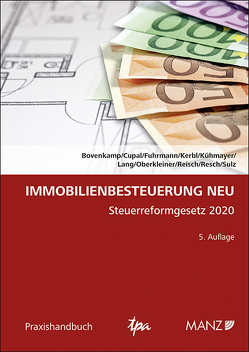 Bovenkamp/Cupal/Fuhrmann/Kerbl/Kühmayer/
Lang/Oberkleiner/Reisch/Resch/Sulz

IMMOBILIENBESTEUERUNG NEU
Steuerreformgesetz 2020

5. Auflage

Praxishandbuch

tpa

MANZ